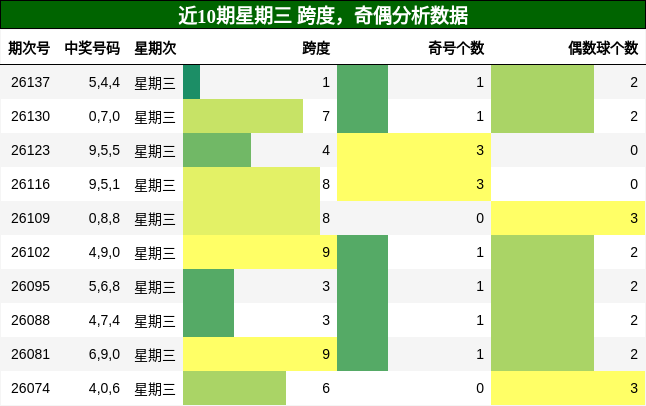 近10期星期三 跨度，奇偶分析数据

| 期次号 | 中奖号码 | 星期次 | 跨度 | 奇号个数 | 偶数球个数 |
|---|---|---|---|---|---|
| 26137 | 5,4,4 | 星期三 | 1 | 1 | 2 |
| 26130 | 0,7,0 | 星期三 | 7 | 1 | 2 |
| 26123 | 9,5,5 | 星期三 | 4 | 3 | 0 |
| 26116 | 9,5,1 | 星期三 | 8 | 3 | 0 |
| 26109 | 0,8,8 | 星期三 | 8 | 0 | 3 |
| 26102 | 4,9,0 | 星期三 | 9 | 1 | 2 |
| 26095 | 5,6,8 | 星期三 | 3 | 1 | 2 |
| 26088 | 4,7,4 | 星期三 | 3 | 1 | 2 |
| 26081 | 6,9,0 | 星期三 | 9 | 1 | 2 |
| 26074 | 4,0,6 | 星期三 | 6 | 0 | 3 |